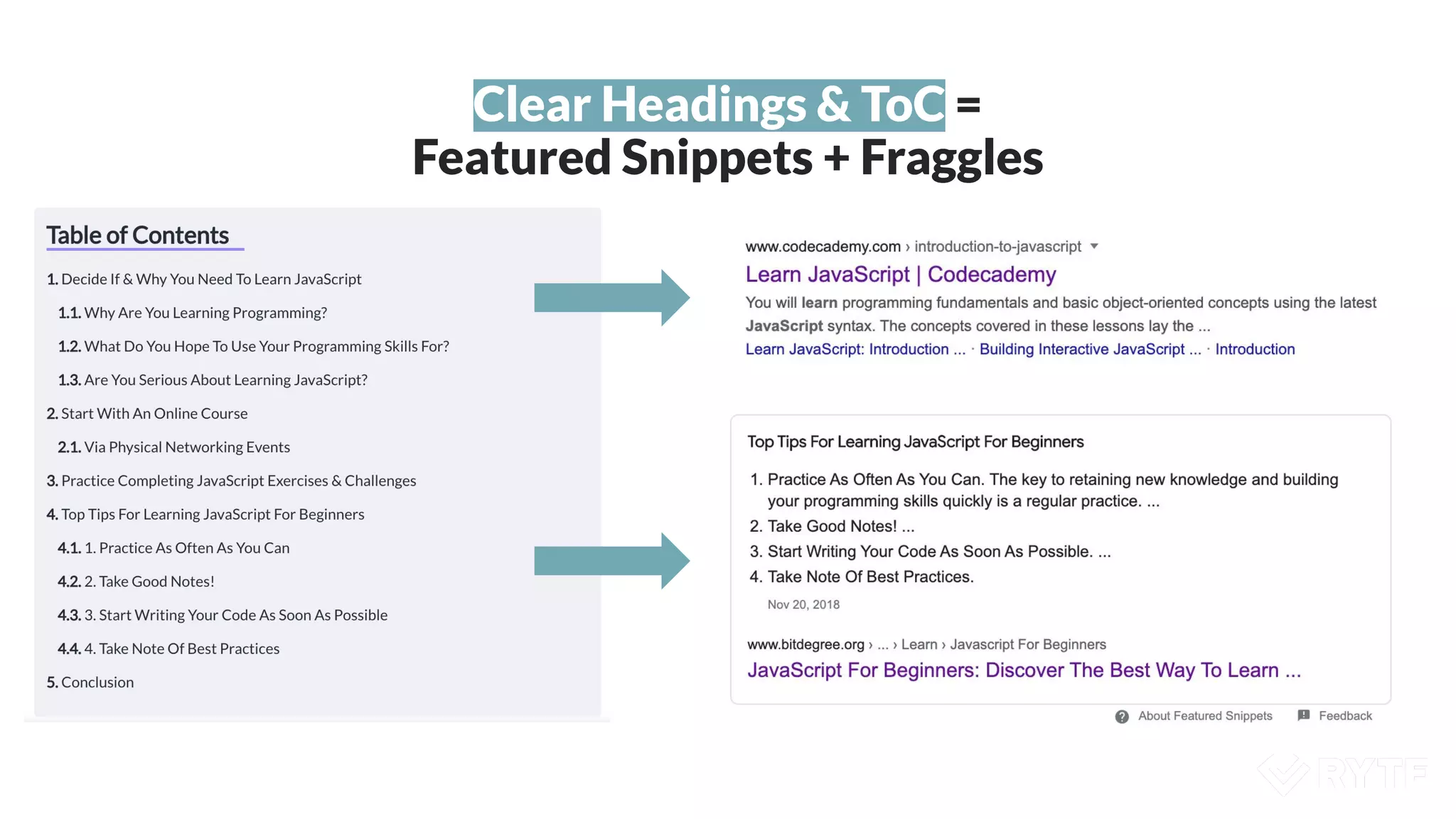 Clear Headings & ToC =
Featured Snippets + Fraggles

Table of Contents

1. Decide If & Why You Need To Learn JavaScript
1.1. Why Are You Learning Programming?
1.2. What Do You Hope To Use Your Programming Skills For?
1.3. Are You Serious About Learning JavaScript?
2. Start With An Online Course
2.1. Via Physical Networking Events
3. Practice Completing JavaScript Exercises & Challenges
4. Top Tips For Learning JavaScript For Beginners
4.1. 1. Practice As Often As You Can
4.2. 2. Take Good Notes!
4.3. 3. Start Writing Your Code As Soon As Possible
4.4. 4. Take Note Of Best Practices
5. Conclusion

www.codecademy.com › introduction-to-javascript
Learn JavaScript | Codecademy
You will learn programming fundamentals and basic object-oriented concepts using the latest JavaScript syntax. The concepts covered in these lessons lay the ...
Learn JavaScript: Introduction ... · Building Interactive JavaScript ... · Introduction

Top Tips For Learning JavaScript For Beginners
1. Practice As Often As You Can. The key to retaining new knowledge and building your programming skills quickly is a regular practice. ...
2. Take Good Notes! ...
3. Start Writing Your Code As Soon As Possible. ...
4. Take Note Of Best Practices.
Nov 20, 2018

www.bitdegree.org › ... › Learn › Javascript For Beginners
JavaScript For Beginners: Discover The Best Way To Learn ...

About Featured Snippets Feedback

RYTE